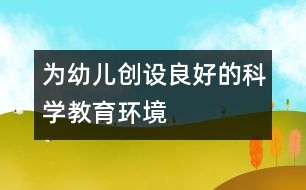 为幼儿创设良好的科学教育环境